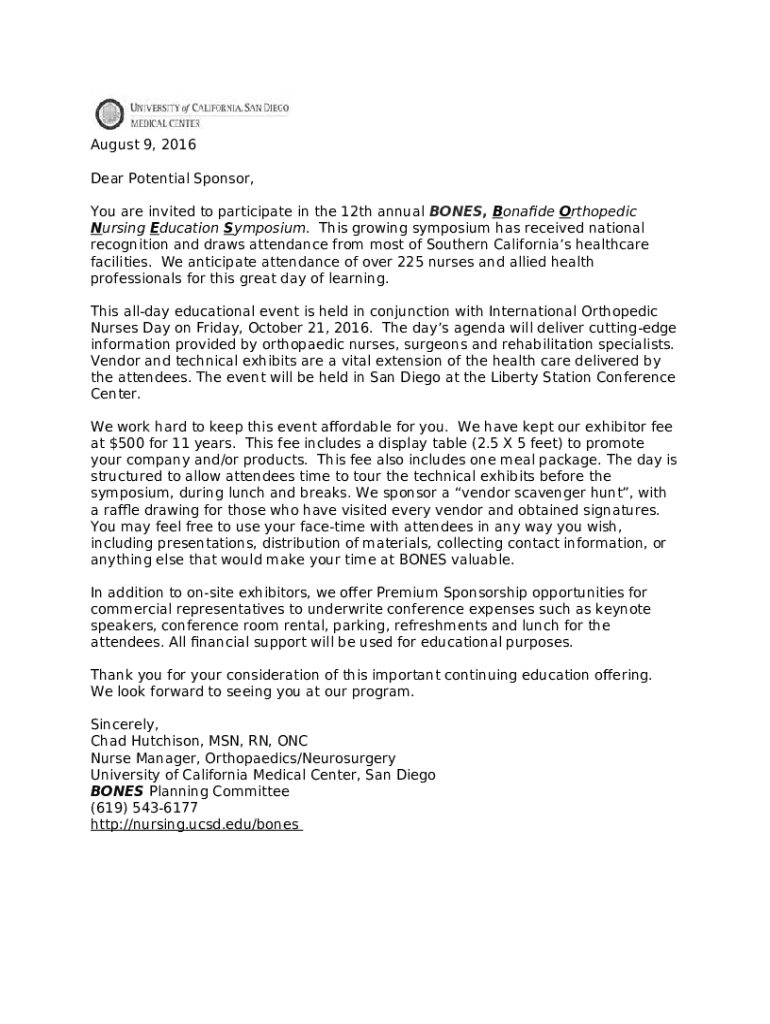 UNIVERSITY of CALIFORNIA, SAN DIEGO
MEDICAL CENTER

August 9, 2016

Dear Potential Sponsor,

You are invited to participate in the 12th annual BONES, Bonafide Orthopedic Nursing Education Symposium. This growing symposium has received national recognition and draws attendance from most of Southern California's healthcare facilities. We anticipate attendance of over 225 nurses and allied health professionals for this great day of learning.

This all-day educational event is held in conjunction with International Orthopedic Nurses Day on Friday, October 21, 2016. The day's agenda will deliver cutting-edge information provided by orthopaedic nurses, surgeons and rehabilitation specialists. Vendor and technical exhibits are a vital extension of the health care delivered by the attendees. The event will be held in San Diego at the Liberty Station Conference Center.

We work hard to keep this event affordable for you. We have kept our exhibitor fee at $500 for 11 years. This fee includes a display table (2.5 X 5 feet) to promote your company and/or products. This fee also includes one meal package. The day is structured to allow attendees time to tour the technical exhibits before the symposium, during lunch and breaks. We sponsor a "vendor scavenger hunt", with a raffle drawing for those who have visited every vendor and obtained signatures. You may feel free to use your face-time with attendees in any way you wish, including presentations, distribution of materials, collecting contact information, or anything else that would make your time at BONES valuable.

In addition to on-site exhibitors, we offer Premium Sponsorship opportunities for commercial representatives to underwrite conference expenses such as keynote speakers, conference room rental, parking, refreshments and lunch for the attendees. All financial support will be used for educational purposes.

Thank you for your consideration of this important continuing education offering. We look forward to seeing you at our program.

Sincerely,
Chad Hutchison, MSN, RN, ONC
Nurse Manager, Orthopaedics/Neurosurgery
University of California Medical Center, San Diego
BONES Planning Committee
(619) 543-6177
http://nursing.ucsd.edu/bones